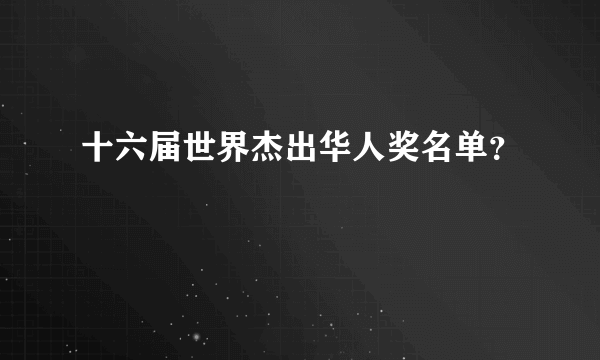 十六届世界杰出华人奖名单?